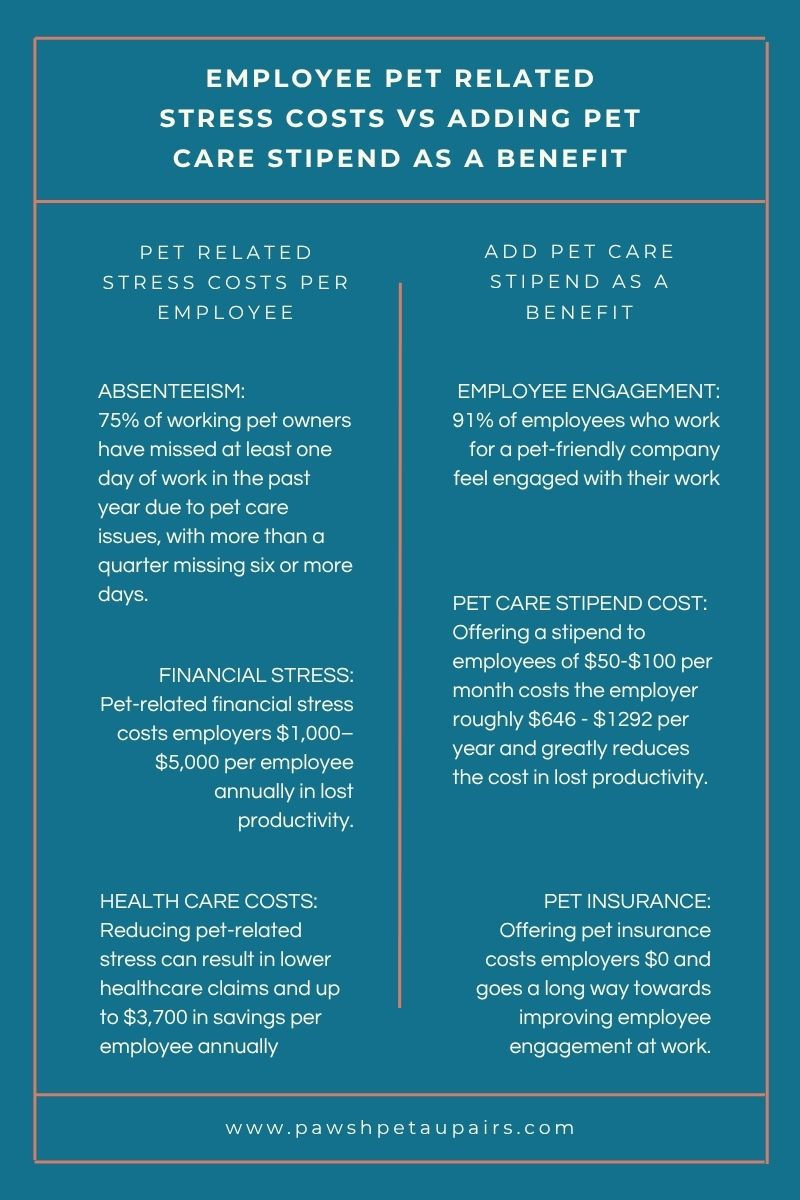 EMPLOYEE PET RELATED STRESS COSTS VS ADDING PET CARE STIPEND AS A BENEFIT

PET RELATED STRESS COSTS PER EMPLOYEE

ABSENTEEISM:
75% of working pet owners have missed at least one day of work in the past year due to pet care issues, with more than a quarter missing six or more days.

FINANCIAL STRESS:
Pet-related financial stress costs employers $1,000–$5,000 per employee annually in lost productivity.

HEALTH CARE COSTS:
Reducing pet-related stress can result in lower healthcare claims and up to $3,700 in savings per employee annually

ADD PET CARE STIPEND AS A BENEFIT

EMPLOYEE ENGAGEMENT:
91% of employees who work for a pet-friendly company feel engaged with their work

PET CARE STIPEND COST:
Offering a stipend to employees of $50-$100 per month costs the employer roughly $646 - $1292 per year and greatly reduces the cost in lost productivity.

PET INSURANCE:
Offering pet insurance costs employers $0 and goes a long way towards improving employee engagement at work.

www.pawshpetaupairs.com